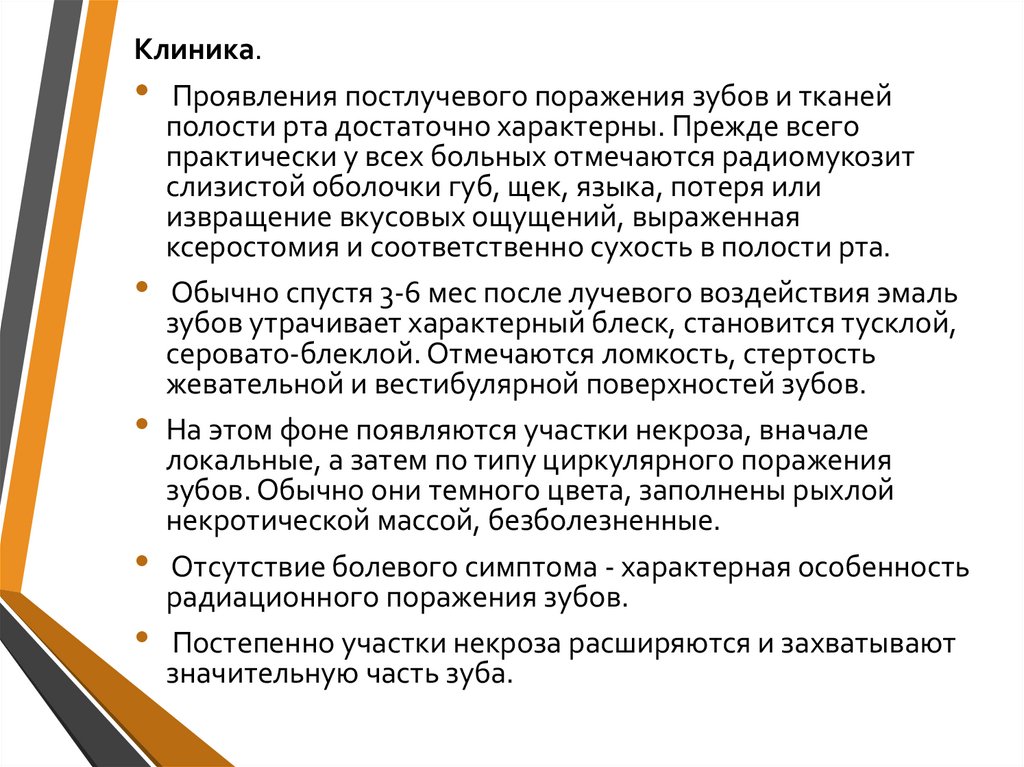 Клиника.

• Проявления постлучевого поражения зубов и тканей полости рта достаточно характерны. Прежде всего практически у всех больных отмечаются радиомукозит слизистой оболочки губ, щек, языка, потеря или извращение вкусовых ощущений, выраженная ксеростомия и соответственно сухость в полости рта.

• Обычно спустя 3-6 мес после лучевого воздействия эмаль зубов утрачивает характерный блеск, становится тусклой, серовато-блеклой. Отмечаются ломкость, стертость жевательной и вестибулярной поверхностей зубов.

• На этом фоне появляются участки некроза, вначале локальные, а затем по типу циркулярного поражения зубов. Обычно они темного цвета, заполнены рыхлой некротической массой, безболезненные.

• Отсутствие болевого симптома - характерная особенность радиационного поражения зубов.

• Постепенно участки некроза расширяются и захватывают значительную часть зуба.